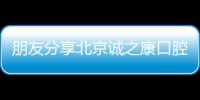 朋友分享北京诚之康口腔